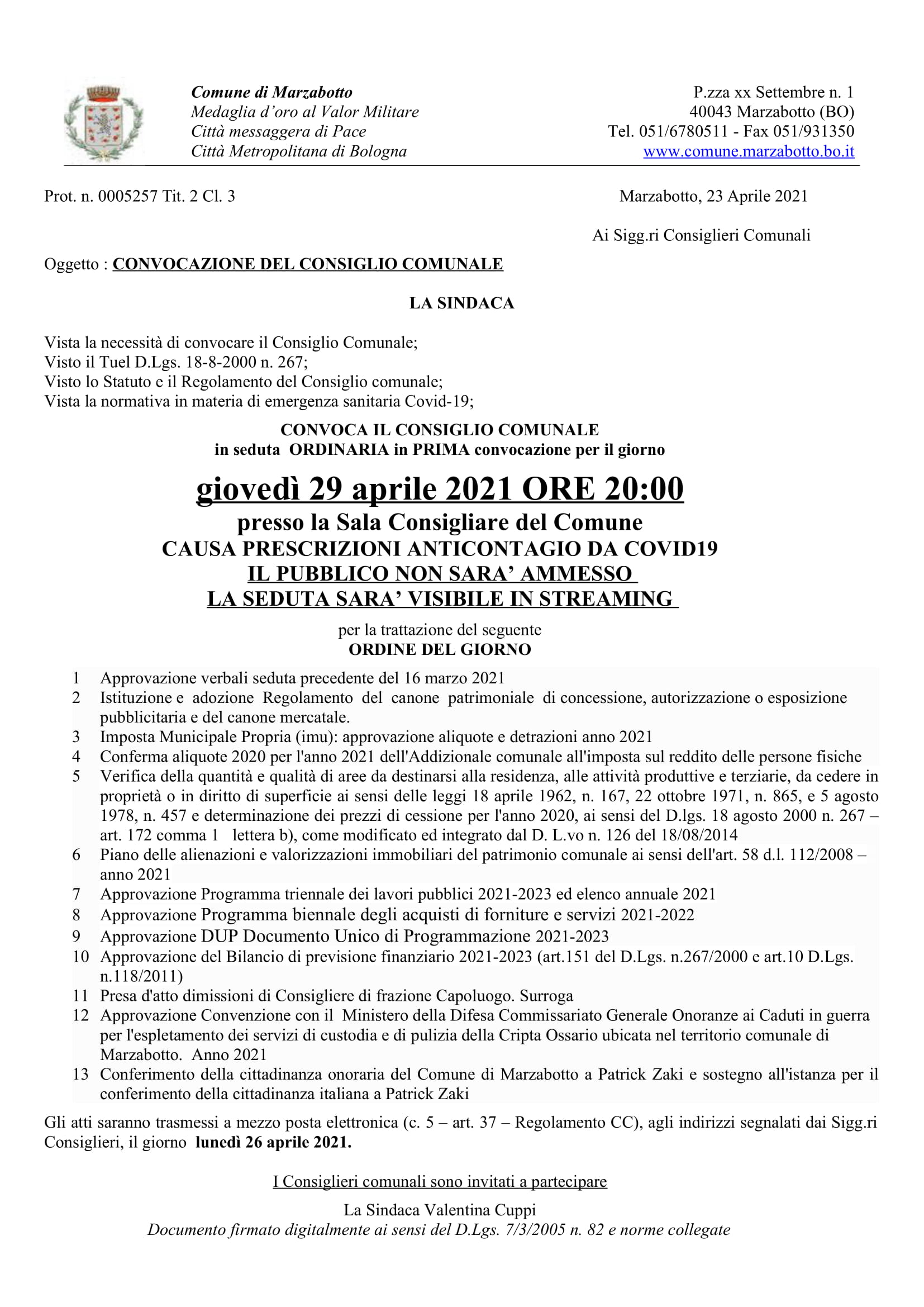 Comune di Marzabotto
Medaglia d'oro al Valor Militare
Città messaggera di Pace
Città Metropolitana di Bologna

P.zza xx Settembre n. 1
40043 Marzabotto (BO)
Tel. 051/6780511 - Fax 051/931350
www.comune.marzabotto.bo.it

Prot. n. 0005257 Tit. 2 Cl. 3

Marzabotto, 23 Aprile 2021

Ai Sigg.ri Consiglieri Comunali

Oggetto : CONVOCAZIONE DEL CONSIGLIO COMUNALE

LA SINDACA

Vista la necessità di convocare il Consiglio Comunale;
Visto il Tuel D.Lgs. 18-8-2000 n. 267;
Visto lo Statuto e il Regolamento del Consiglio comunale;
Vista la normativa in materia di emergenza sanitaria Covid-19;

CONVOCA IL CONSIGLIO COMUNALE
in seduta ORDINARIA in PRIMA convocazione per il giorno

giovedì 29 aprile 2021 ORE 20:00
presso la Sala Consigliare del Comune
CAUSA PRESCRIZIONI ANTICONTAGIO DA COVID19
IL PUBBLICO NON SARA' AMMESSO
LA SEDUTA SARA' VISIBILE IN STREAMING

per la trattazione del seguente
ORDINE DEL GIORNO

1 Approvazione verbali seduta precedente del 16 marzo 2021
2 Istituzione e adozione Regolamento del canone patrimoniale di concessione, autorizzazione o esposizione pubblicitaria e del canone mercatale.
3 Imposta Municipale Propria (imu): approvazione aliquote e detrazioni anno 2021
4 Conferma aliquote 2020 per l'anno 2021 dell'Addizionale comunale all'imposta sul reddito delle persone fisiche
5 Verifica della quantità e qualità di aree da destinarsi alla residenza, alle attività produttive e terziarie, da cedere in proprietà o in diritto di superficie ai sensi delle leggi 18 aprile 1962, n. 167, 22 ottobre 1971, n. 865, e 5 agosto 1978, n. 457 e determinazione dei prezzi di cessione per l'anno 2020, ai sensi del D.lgs. 18 agosto 2000 n. 267 – art. 172 comma 1 lettera b), come modificato ed integrato dal D. L.vo n. 126 del 18/08/2014
6 Piano delle alienazioni e valorizzazioni immobiliari del patrimonio comunale ai sensi dell'art. 58 d.l. 112/2008 – anno 2021
7 Approvazione Programma triennale dei lavori pubblici 2021-2023 ed elenco annuale 2021
8 Approvazione Programma biennale degli acquisti di forniture e servizi 2021-2022
9 Approvazione DUP Documento Unico di Programmazione 2021-2023
10 Approvazione del Bilancio di previsione finanziario 2021-2023 (art.151 del D.Lgs. n.267/2000 e art.10 D.Lgs. n.118/2011)
11 Presa d'atto dimissioni di Consigliere di frazione Capoluogo. Surroga
12 Approvazione Convenzione con il Ministero della Difesa Commissariato Generale Onoranze ai Caduti in guerra per l'espletamento dei servizi di custodia e di pulizia della Cripta Ossario ubicata nel territorio comunale di Marzabotto. Anno 2021
13 Conferimento della cittadinanza onoraria del Comune di Marzabotto a Patrick Zaki e sostegno all'istanza per il conferimento della cittadinanza italiana a Patrick Zaki

Gli atti saranno trasmessi a mezzo posta elettronica (c. 5 – art. 37 – Regolamento CC), agli indirizzi segnalati dai Sigg.ri Consiglieri, il giorno lunedì 26 aprile 2021.

I Consiglieri comunali sono invitati a partecipare

La Sindaca Valentina Cuppi
Documento firmato digitalmente ai sensi del D.Lgs. 7/3/2005 n. 82 e norme collegate